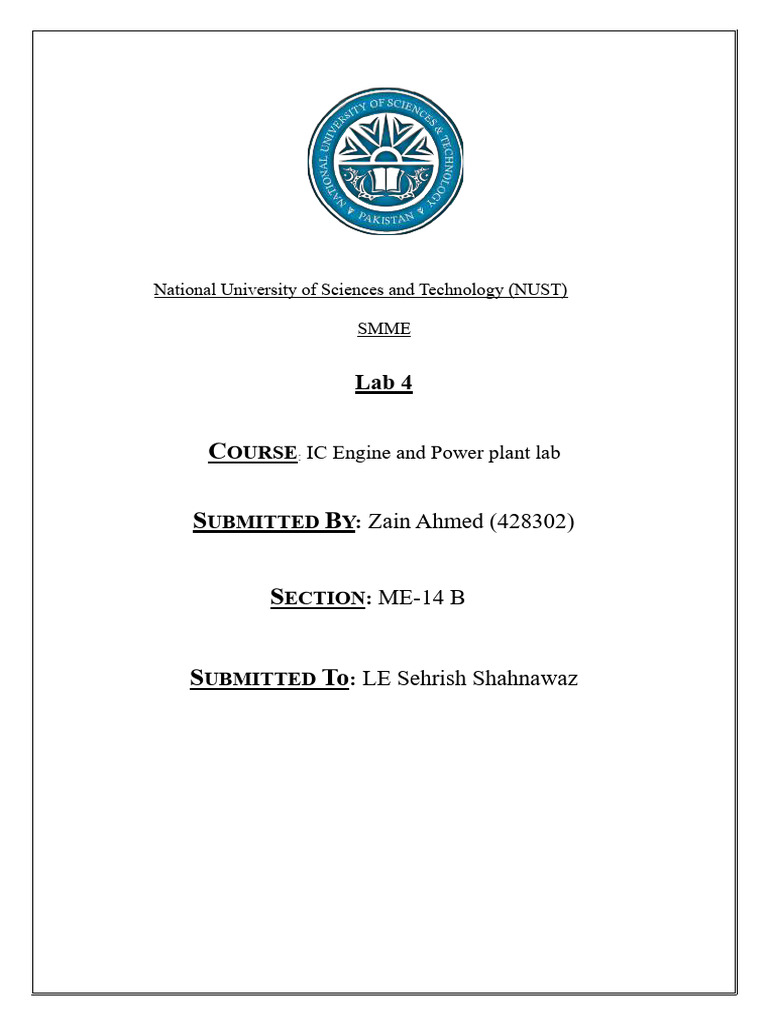 NATIONAL UNIVERSITY OF SCIENCES & TECHNOLOGY
PAKISTAN

National University of Sciences and Technology (NUST)

SMME

Lab 4

COURSE: IC Engine and Power plant lab

SUBMITTED BY: Zain Ahmed (428302)

SECTION: ME-14 B

SUBMITTED TO: LE Sehrish Shahnawaz